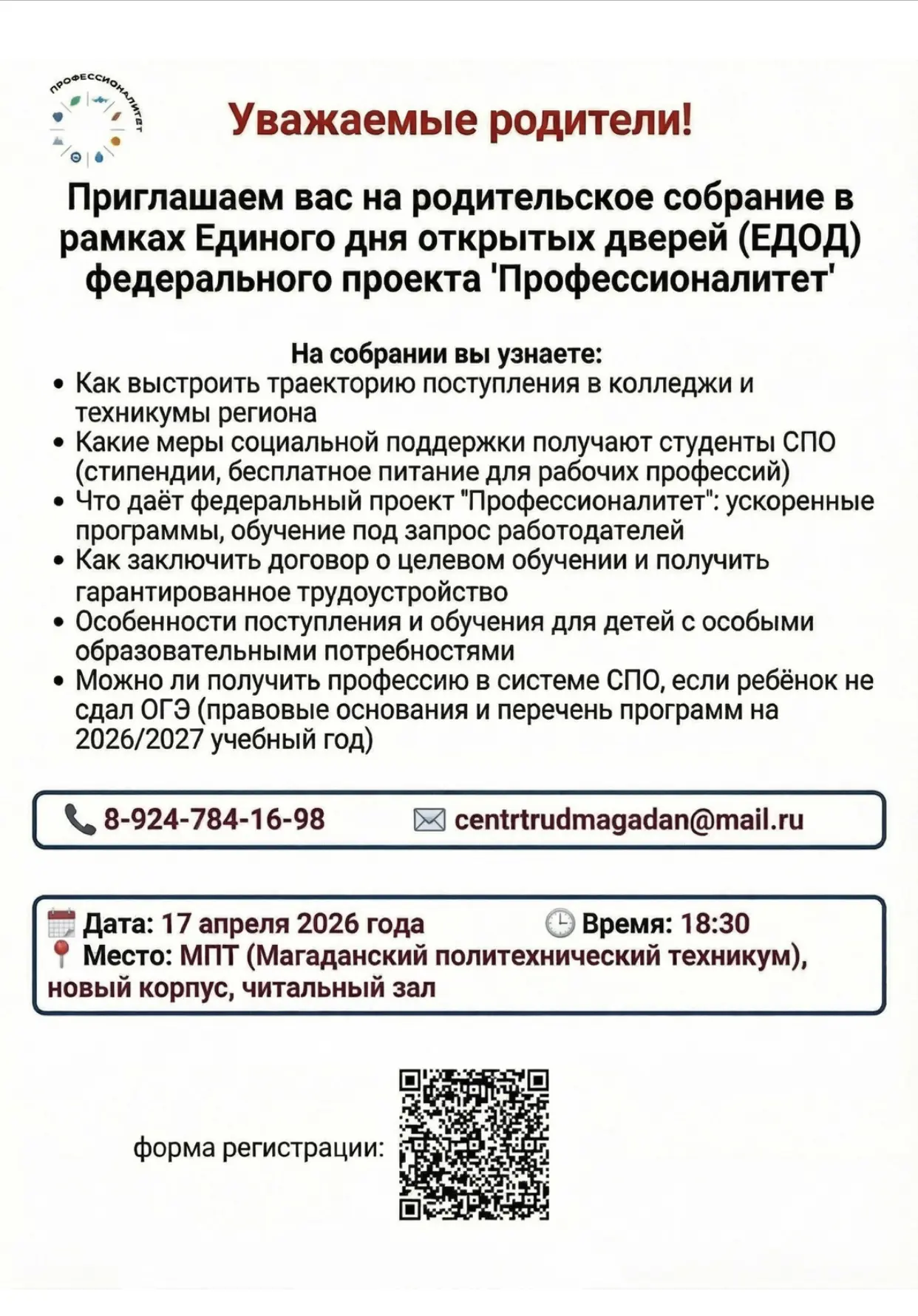 ПРОФЕССИОНАЛИТЕТ

Уважаемые родители!

Приглашаем вас на родительское собрание в рамках Единого дня открытых дверей (ЕДОД) федерального проекта 'Профессионалитет'

На собрании вы узнаете:
• Как выстроить траекторию поступления в колледжи и техникумы региона
• Какие меры социальной поддержки получают студенты СПО (стипендии, бесплатное питание для рабочих профессий)
• Что даёт федеральный проект "Профессионалитет": ускоренные программы, обучение под запрос работодателей
• Как заключить договор о целевом обучении и получить гарантированное трудоустройство
• Особенности поступления и обучения для детей с особыми образовательными потребностями
• Можно ли получить профессию в системе СПО, если ребёнок не сдал ОГЭ (правовые основания и перечень программ на 2026/2027 учебный год)

8-924-784-16-98 centrtrudmagadan@mail.ru

Дата: 17 апреля 2026 года Время: 18:30
Место: МПТ (Магаданский политехнический техникум), новый корпус, читальный зал

форма регистрации: